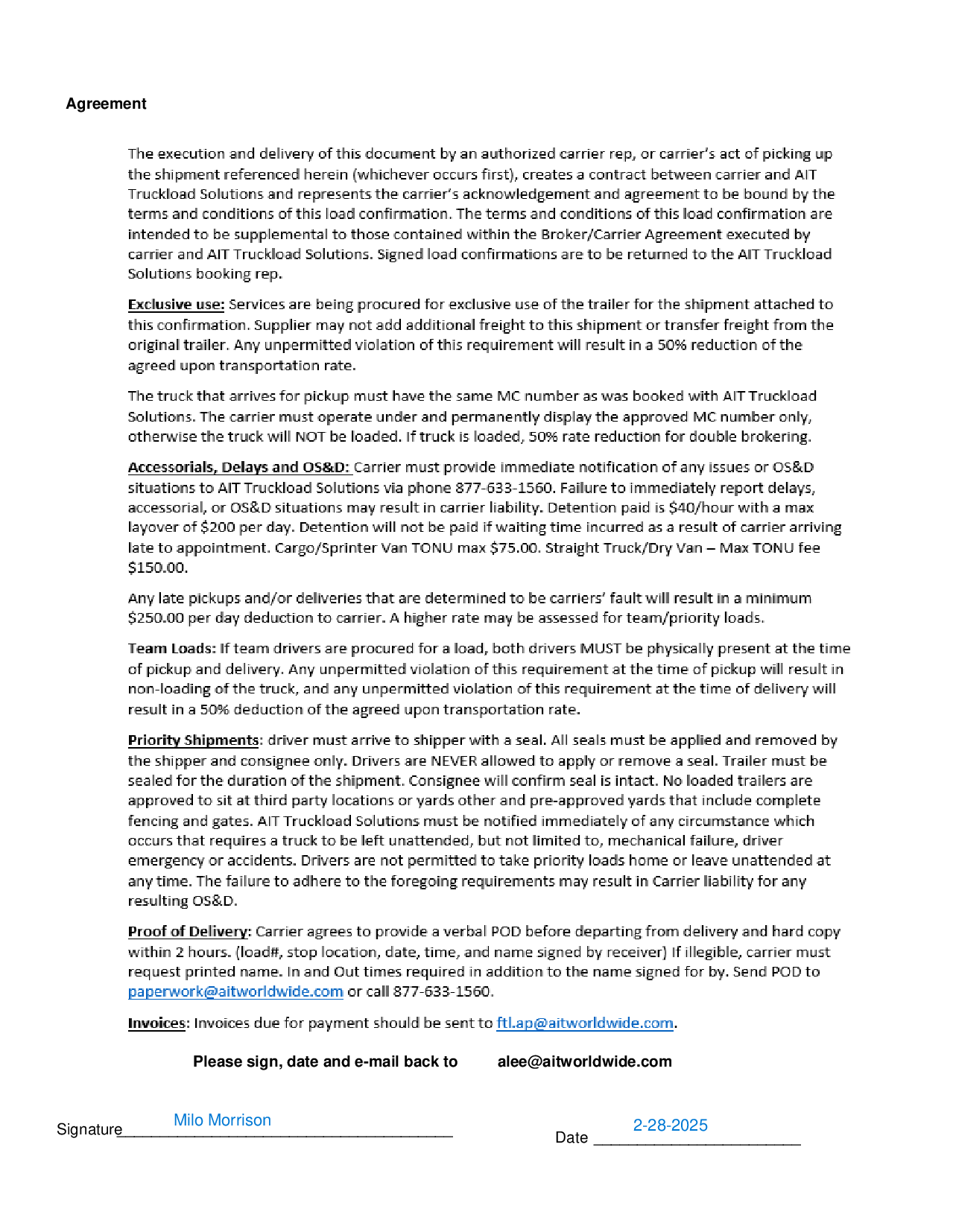 Agreement

The execution and delivery of this document by an authorized carrier rep, or carrier's act of picking up the shipment referenced herein (whichever occurs first), creates a contract between carrier and AIT Truckload Solutions and represents the carrier's acknowledgement and agreement to be bound by the terms and conditions of this load confirmation. The terms and conditions of this load confirmation are intended to be supplemental to those contained within the Broker/Carrier Agreement executed by carrier and AIT Truckload Solutions. Signed load confirmations are to be returned to the AIT Truckload Solutions booking rep.

Exclusive use: Services are being procured for exclusive use of the trailer for the shipment attached to this confirmation. Supplier may not add additional freight to this shipment or transfer freight from the original trailer. Any unpermitted violation of this requirement will result in a 50% reduction of the agreed upon transportation rate.

The truck that arrives for pickup must have the same MC number as was booked with AIT Truckload Solutions. The carrier must operate under and permanently display the approved MC number only, otherwise the truck will NOT be loaded. If truck is loaded, 50% rate reduction for double brokering.

Accessorials, Delays and OS&D: Carrier must provide immediate notification of any issues or OS&D situations to AIT Truckload Solutions via phone 877-633-1560. Failure to immediately report delays, accessorial, or OS&D situations may result in carrier liability. Detention paid is $40/hour with a max layover of $200 per day. Detention will not be paid if waiting time incurred as a result of carrier arriving late to appointment. Cargo/Sprinter Van TONU max $75.00. Straight Truck/Dry Van – Max TONU fee $150.00.

Any late pickups and/or deliveries that are determined to be carriers' fault will result in a minimum $250.00 per day deduction to carrier. A higher rate may be assessed for team/priority loads.

Team Loads: If team drivers are procured for a load, both drivers MUST be physically present at the time of pickup and delivery. Any unpermitted violation of this requirement at the time of pickup will result in non-loading of the truck, and any unpermitted violation of this requirement at the time of delivery will result in a 50% deduction of the agreed upon transportation rate.

Priority Shipments: driver must arrive to shipper with a seal. All seals must be applied and removed by the shipper and consignee only. Drivers are NEVER allowed to apply or remove a seal. Trailer must be sealed for the duration of the shipment. Consignee will confirm seal is intact. No loaded trailers are approved to sit at third party locations or yards other and pre-approved yards that include complete fencing and gates. AIT Truckload Solutions must be notified immediately of any circumstance which occurs that requires a truck to be left unattended, but not limited to, mechanical failure, driver emergency or accidents. Drivers are not permitted to take priority loads home or leave unattended at any time. The failure to adhere to the foregoing requirements may result in Carrier liability for any resulting OS&D.

Proof of Delivery: Carrier agrees to provide a verbal POD before departing from delivery and hard copy within 2 hours. (load#, stop location, date, time, and name signed by receiver) If illegible, carrier must request printed name. In and Out times required in addition to the name signed for by. Send POD to paperwork@aitworldwide.com or call 877-633-1560.

Invoices: Invoices due for payment should be sent to ftl.ap@aitworldwide.com.

Please sign, date and e-mail back to alee@aitworldwide.com

Signature Milo Morrison

Date 2-28-2025